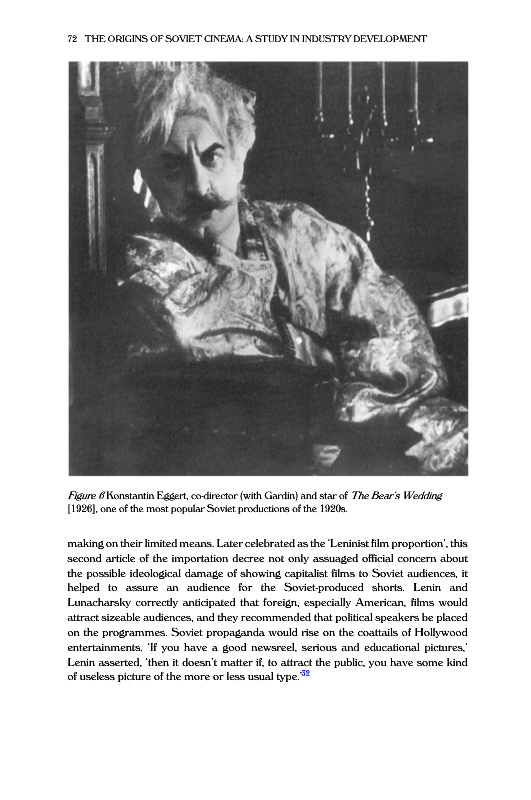 72 THE ORIGINS OF SOVIET CINEMA: A STUDY IN INDUSTRY DEVELOPMENT

Figure 6 Konstantin Eggert, co-director (with Gardin) and star of The Bear's Wedding [1926], one of the most popular Soviet productions of the 1920s.

making on their limited means. Later celebrated as the 'Leninist film proportion', this second article of the importation decree not only assuaged official concern about the possible ideological damage of showing capitalist films to Soviet audiences, it helped to assure an audience for the Soviet-produced shorts. Lenin and Lunacharsky correctly anticipated that foreign, especially American, films would attract sizeable audiences, and they recommended that political speakers be placed on the programmes. Soviet propaganda would rise on the coattails of Hollywood entertainments. 'If you have a good newsreel, serious and educational pictures,' Lenin asserted, 'then it doesn't matter if, to attract the public, you have some kind of useless picture of the more or less usual type.'$^{32}$